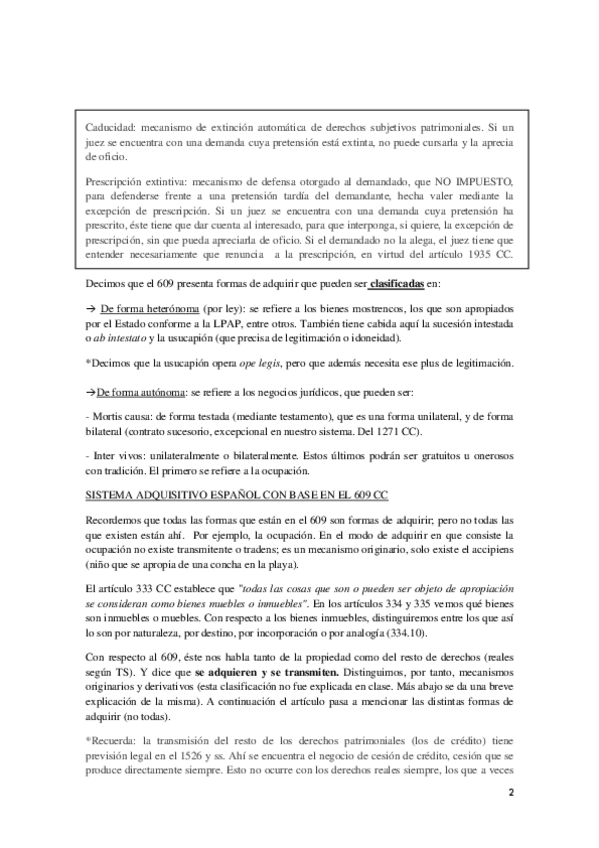 Caducidad: mecanismo de extinción automática de derechos subjetivos patrimoniales. Si un juez se encuentra con una demanda cuya pretensión está extinta, no puede cursarla y la aprecia de oficio.

Prescripción extintiva: mecanismo de defensa otorgado al demandado, que NO IMPUESTO, para defenderse frente a una pretensión tardía del demandante, hecha valer mediante la excepción de prescripción. Si un juez se encuentra con una demanda cuya pretensión ha prescrito, éste tiene que dar cuenta al interesado, para que interponga, si quiere, la excepción de prescripción, sin que pueda apreciarla de oficio. Si el demandado no la alega, el juez tiene que entender necesariamente que renuncia a la prescripción, en virtud del artículo 1935 CC.

Decimos que el 609 presenta formas de adquirir que pueden ser clasificadas en:

→ De forma heterónoma (por ley): se refiere a los bienes mostrencos, los que son apropiados por el Estado conforme a la LPAP, entre otros. También tiene cabida aquí la sucesión intestada o ab intestato y la usucapión (que precisa de legitimación o idoneidad).

*Decimos que la usucapión opera ope legis, pero que además necesita ese plus de legitimación.

→De forma autónoma: se refiere a los negocios jurídicos, que pueden ser:

- Mortis causa: de forma testada (mediante testamento), que es una forma unilateral, y de forma bilateral (contrato sucesorio, excepcional en nuestro sistema. Del 1271 CC).

- Inter vivos: unilateralmente o bilateralmente. Estos últimos podrán ser gratuitos u onerosos con tradición. El primero se refiere a la ocupación.

SISTEMA ADQUISITIVO ESPAÑOL CON BASE EN EL 609 CC

Recordemos que todas las formas que están en el 609 son formas de adquirir; pero no todas las que existen están ahí. Por ejemplo, la ocupación. En el modo de adquirir en que consiste la ocupación no existe transmitente o tradens; es un mecanismo originario, solo existe el accipiens (niño que se apropia de una concha en la playa).

El artículo 333 CC establece que "todas las cosas que son o pueden ser objeto de apropiación se consideran como bienes muebles o inmuebles". En los artículos 334 y 335 vemos qué bienes son inmuebles o muebles. Con respecto a los bienes inmuebles, distinguiremos entre los que así lo son por naturaleza, por destino, por incorporación o por analogía (334.10).

Con respecto al 609, éste nos habla tanto de la propiedad como del resto de derechos (reales según TS). Y dice que se adquieren y se transmiten. Distinguimos, por tanto, mecanismos originarios y derivativos (esta clasificación no fue explicada en clase. Más abajo se da una breve explicación de la misma). A continuación el artículo pasa a mencionar las distintas formas de adquirir (no todas).

*Recuerda: la transmisión del resto de los derechos patrimoniales (los de crédito) tiene previsión legal en el 1526 y ss. Ahí se encuentra el negocio de cesión de crédito, cesión que se produce directamente siempre. Esto no ocurre con los derechos reales siempre, los que a veces

2